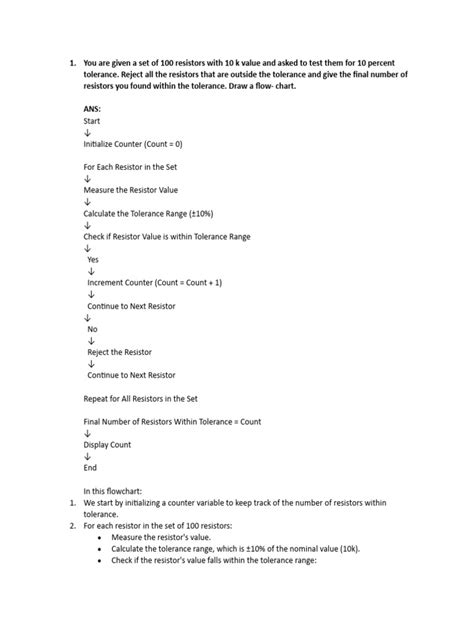 1. You are given a set of 100 resistors with 10 k value and asked to test them for 10 percent tolerance. Reject all the resistors that are outside the tolerance and give the final number of resistors you found within the tolerance. Draw a flow- chart.

ANS:
Start
↓
Initialize Counter (Count = 0)

For Each Resistor in the Set
↓
Measure the Resistor Value
↓
Calculate the Tolerance Range (±10%)
↓
Check if Resistor Value is within Tolerance Range
↓
Yes
↓
Increment Counter (Count = Count + 1)
↓
Continue to Next Resistor
↓
No
↓
Reject the Resistor
↓
Continue to Next Resistor

Repeat for All Resistors in the Set

Final Number of Resistors Within Tolerance = Count
↓
Display Count
↓
End

In this flowchart:
1. We start by initializing a counter variable to keep track of the number of resistors within tolerance.
2. For each resistor in the set of 100 resistors:
• Measure the resistor's value.
• Calculate the tolerance range, which is ±10% of the nominal value (10k).
• Check if the resistor's value falls within the tolerance range: